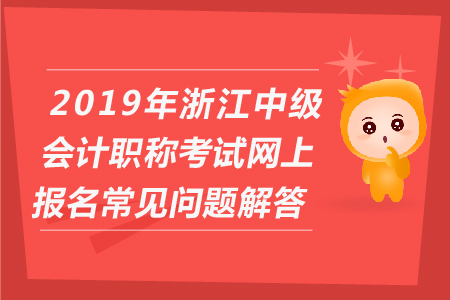 2019年浙江中级会计职称考试网上报名常见问题解答